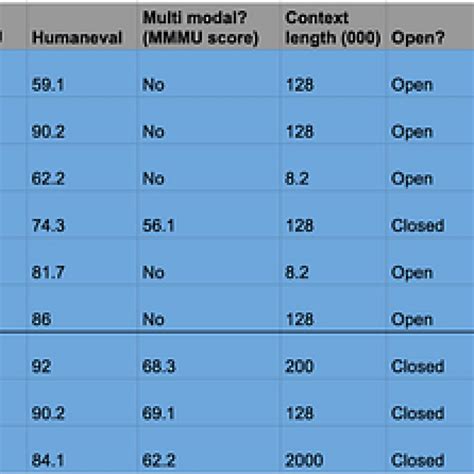 | Humaneval | Multi modal? (MMMU score) | Context length (000) | Open? |
|---|---|---|---|
| 59.1 | No | 128 | Open |
| 90.2 | No | 128 | Open |
| 62.2 | No | 8.2 | Open |
| 74.3 | 56.1 | 128 | Closed |
| 81.7 | No | 8.2 | Open |
| 86 | No | 128 | Open |
| 92 | 68.3 | 200 | Closed |
| 90.2 | 69.1 | 128 | Closed |
| 84.1 | 62.2 | 2000 | Closed |